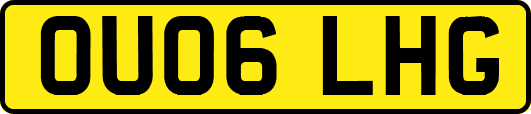 OU06 LHG